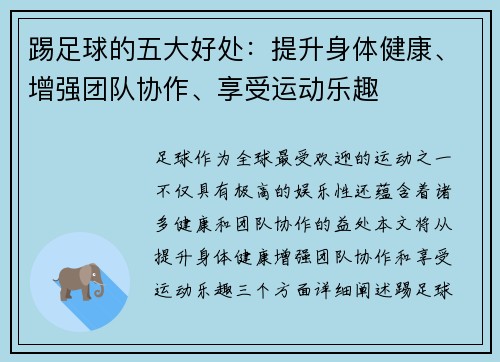 踢足球的五大好处：提升身体健康、增强团队协作、享受运动乐趣

足球作为全球最受欢迎的运动之一不仅具有极高的娱乐性还蕴含着诸多健康和团队协作的益处本文将从提升身体健康增强团队协作和享受运动乐趣三个方面详细阐述踢足球